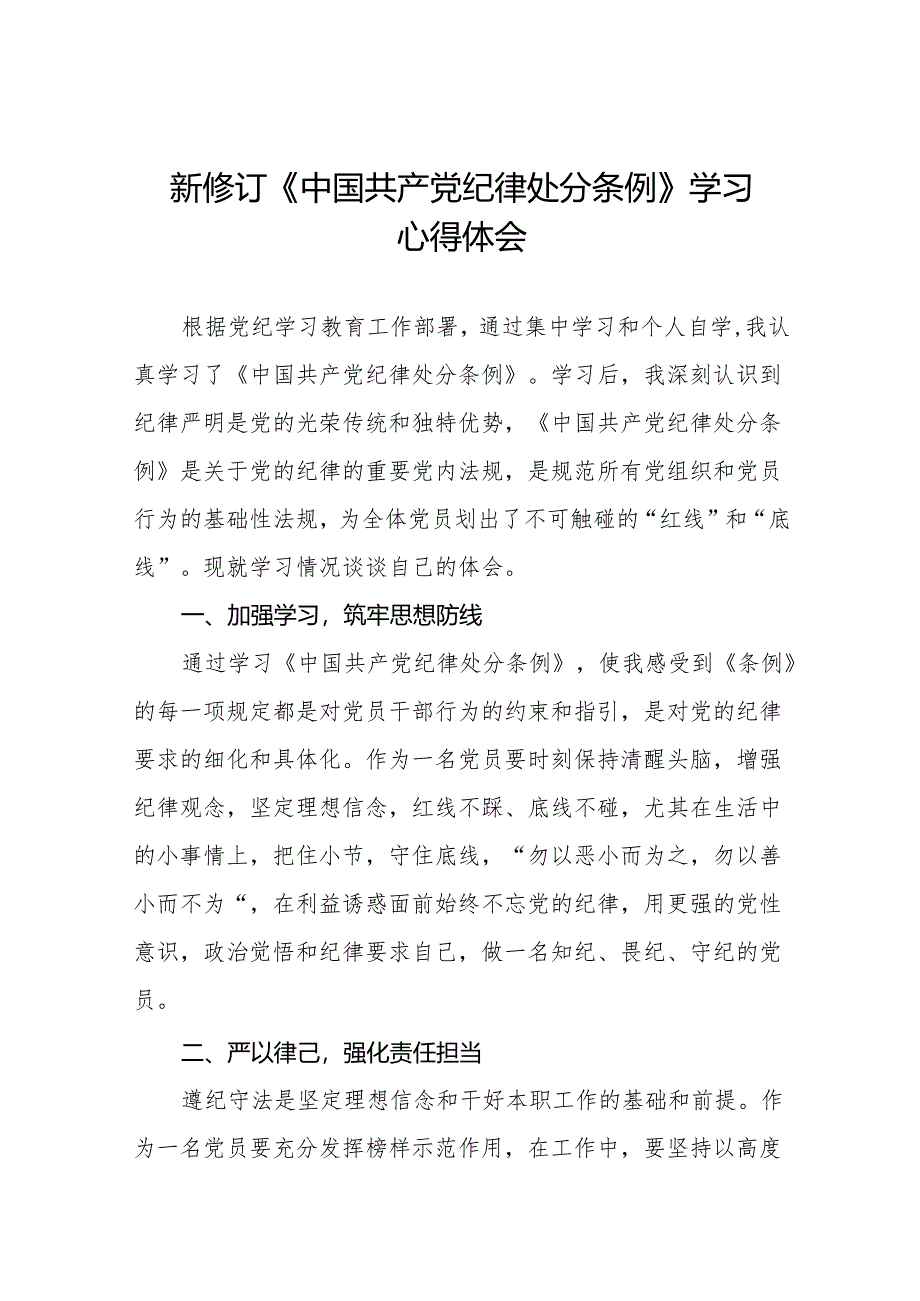 新修订《中国共产党纪律处分条例》学习心得体会

根据党纪学习教育工作部署，通过集中学习和个人自学，我认真学习了《中国共产党纪律处分条例》。学习后，我深刻认识到纪律严明是党的光荣传统和独特优势，《中国共产党纪律处分条例》是关于党的纪律的重要党内法规，是规范所有党组织和党员行为的基础性法规，为全体党员划出了不可触碰的“红线”和“底线”。现就学习情况谈谈自己的体会。

一、加强学习，筑牢思想防线

通过学习《中国共产党纪律处分条例》，使我感受到《条例》的每一项规定都是对党员干部行为的约束和指引，是对党的纪律要求的细化和具体化。作为一名党员要时刻保持清醒头脑，增强纪律观念，坚定理想信念，红线不踩、底线不碰，尤其在生活中的小事情上，把住小节，守住底线，“勿以恶小而为之，勿以善小而不为“，在利益诱惑面前始终不忘党的纪律，用更强的党性意识，政治觉悟和纪律要求自己，做一名知纪、畏纪、守纪的党员。

二、严以律己，强化责任担当

遵纪守法是坚定理想信念和干好本职工作的基础和前提。作为一名党员要充分发挥榜样示范作用，在工作中，要坚持以高度